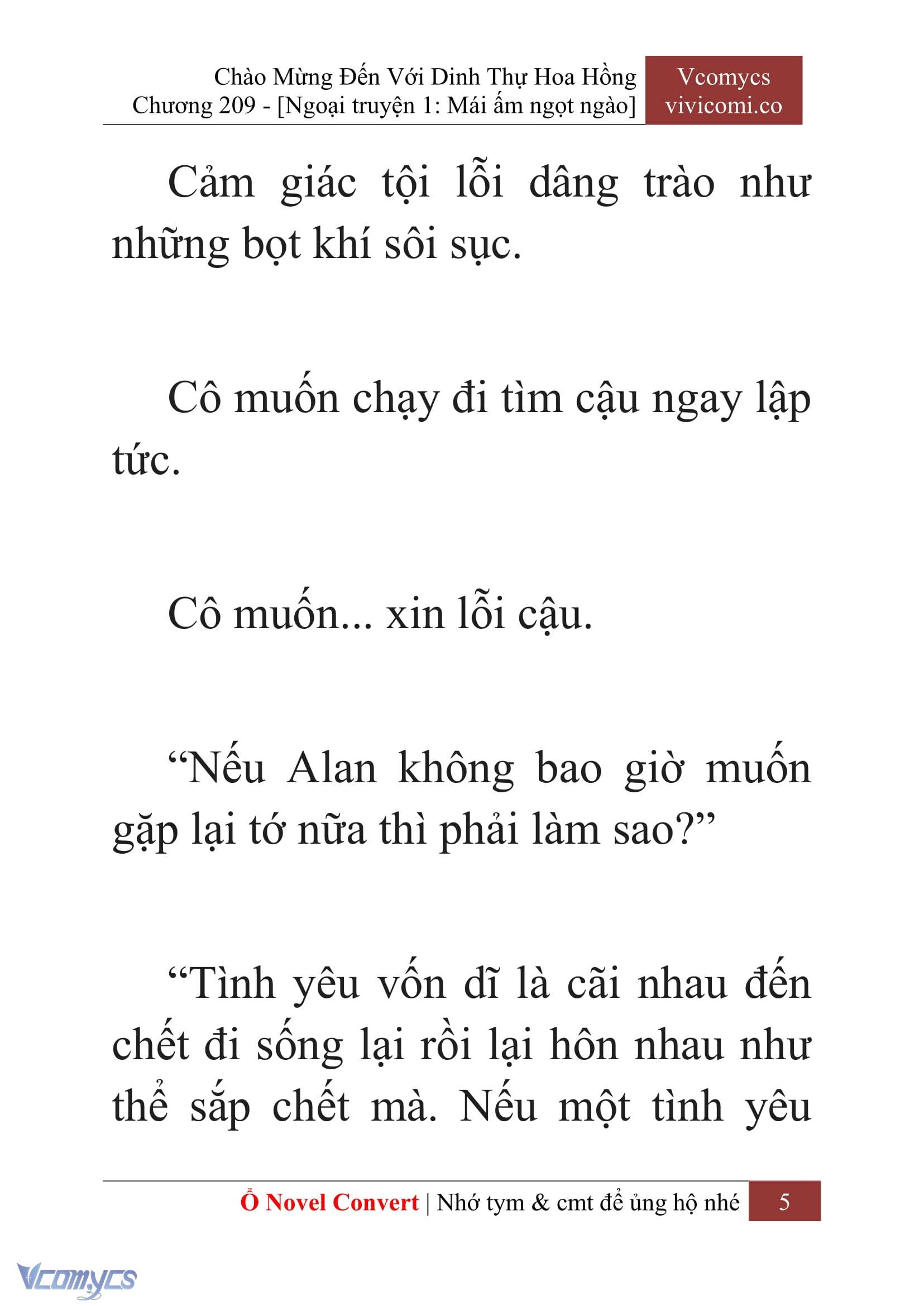 Chào Mừng Đến Với Dinh Thự Hoa Hồng
Chương 209 - [Ngoại truyện 1: Mái ấm ngọt ngào]

Vcomycs
vivicomi.co

Cảm giác tội lỗi dâng trào như những bọt khí sôi sục.

Cô muốn chạy đi tìm cậu ngay lập tức.

Cô muốn... xin lỗi cậu.

“Nếu Alan không bao giờ muốn gặp lại tớ nữa thì phải làm sao?”

“Tình yêu vốn dĩ là cãi nhau đến chết đi sống lại rồi lại hôn nhau như thể sắp chết mà. Nếu một tình yêu

Ổ Novel Convert | Nhớ tym & cmt để ủng hộ nhé 5

Vcomycs